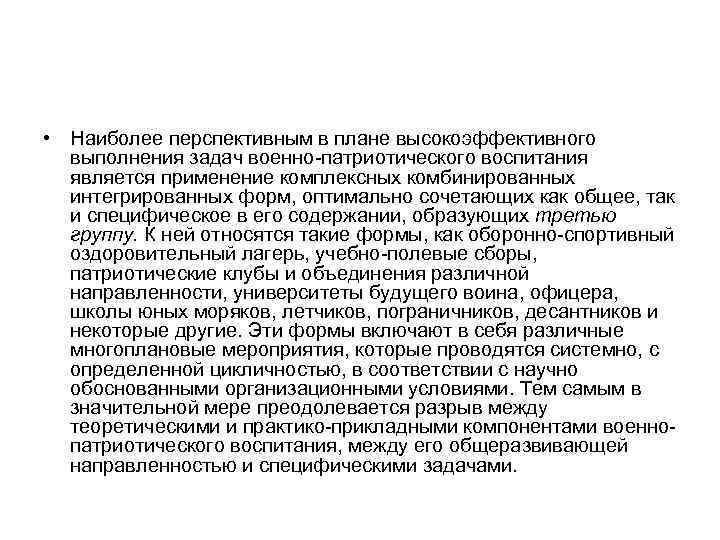 • Наиболее перспективным в плане высокоэффективного выполнения задач военно-патриотического воспитания является применение комплексных комбинированных интегрированных форм, оптимально сочетающих как общее, так и специфическое в его содержании, образующих третью группу. К ней относятся такие формы, как оборонно-спортивный оздоровительный лагерь, учебно-полевые сборы, патриотические клубы и объединения различной направленности, университеты будущего воина, офицера, школы юных моряков, летчиков, пограничников, десантников и некоторые другие. Эти формы включают в себя различные многоплановые мероприятия, которые проводятся системно, с определенной цикличностью, в соответствии с научно обоснованными организационными условиями. Тем самым в значительной мере преодолевается разрыв между теоретическими и практико-прикладными компонентами военно-патриотического воспитания, между его общеразвивающей направленностью и специфическими задачами.